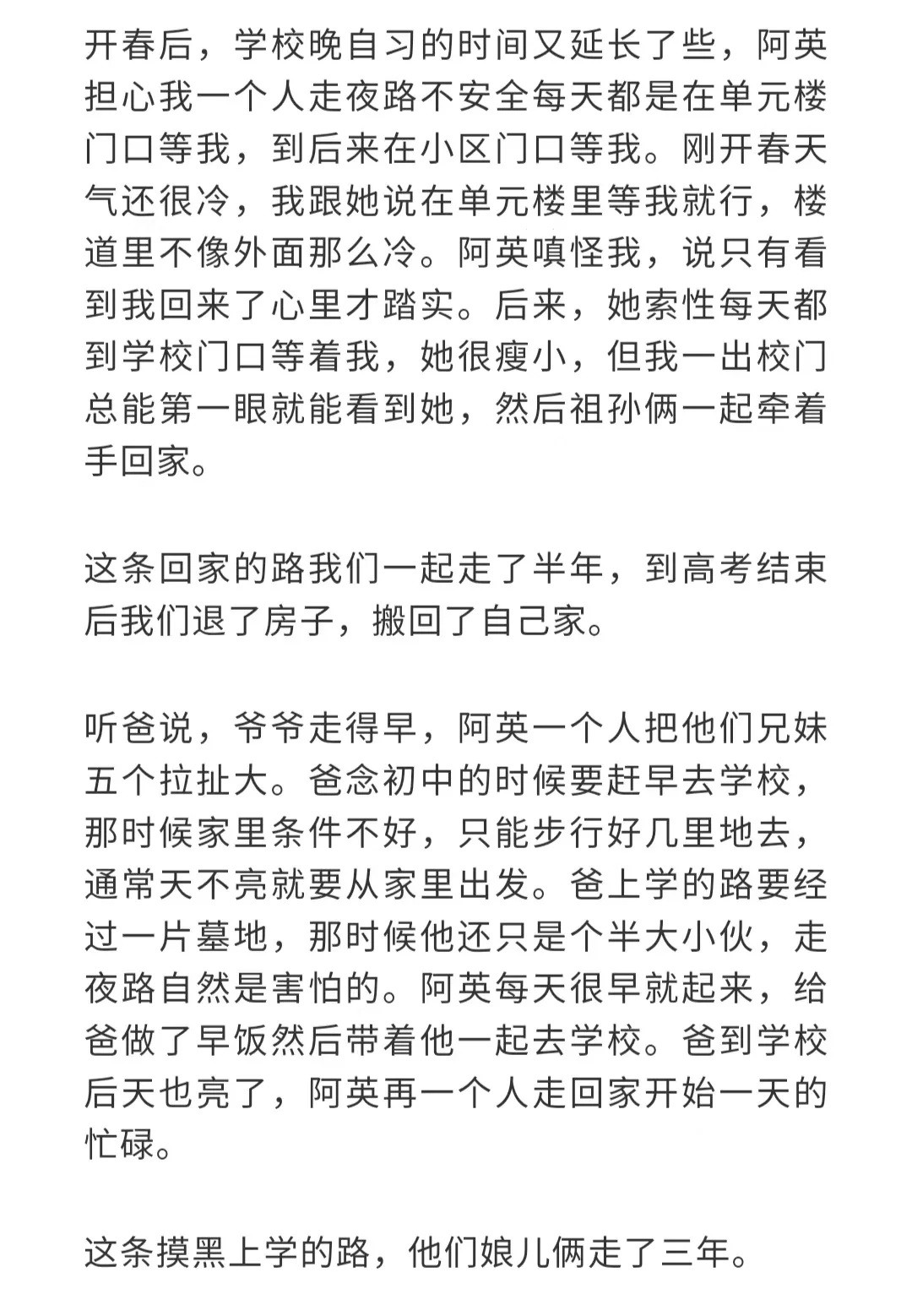 开春后，学校晚自习的时间又延长了些，阿英担心我一个人走夜路不安全每天都是在单元楼门口等我，到后来在小区门口等我。刚开春天气还很冷，我跟她说在单元楼里等我就行，楼道里不像外面那么冷。阿英嗔怪我，说只有看到我回来了心里才踏实。后来，她索性每天都到学校门口等着我，她很瘦小，但我一出校门总能第一眼就能看到她，然后祖孙俩一起牵着手回家。

这条回家的路我们一起走了半年，到高考结束后我们退了房子，搬回了自己家。

听爸说，爷爷走得早，阿英一个人把他们兄妹五个拉扯大。爸念初中的时候要赶早去学校，那时候家里条件不好，只能步行好几里地去，通常天不亮就要从家里出发。爸上学的路要经过一片墓地，那时候他还只是个半大小伙，走夜路自然是害怕的。阿英每天很早就起来，给爸做了早饭然后带着他一起去学校。爸到学校后天也亮了，阿英再一个人走回家开始一天的忙碌。

这条摸黑上学的路，他们娘儿俩走了三年。